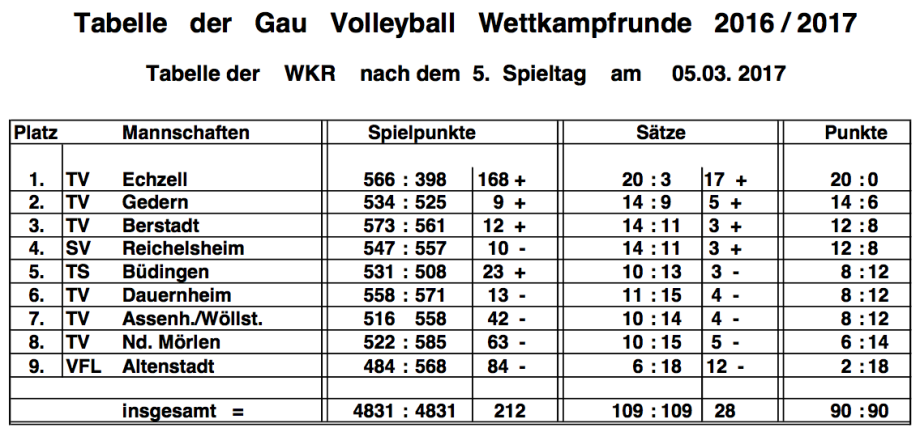 Tabelle der Gau Volleyball Wettkampfrunde 2016 / 2017

Tabelle der WKR nach dem 5. Spieltag am 05.03. 2017

| Platz | | Mannschaften | Spielpunkte | | Sätze | | Punkte |
|---|---|---|---|---|---|---|---|
| 1. | TV | Echzell | 566 : 398 | 168 + | 20 : 3 | 17 + | 20 : 0 |
| 2. | TV | Gedern | 534 : 525 | 9 + | 14 : 9 | 5 + | 14 : 6 |
| 3. | TV | Berstadt | 573 : 561 | 12 + | 14 : 11 | 3 + | 12 : 8 |
| 4. | SV | Reichelsheim | 547 : 557 | 10 - | 14 : 11 | 3 + | 12 : 8 |
| 5. | TS | Büdingen | 531 : 508 | 23 + | 10 : 13 | 3 - | 8 : 12 |
| 6. | TV | Dauernheim | 558 : 571 | 13 - | 11 : 15 | 4 - | 8 : 12 |
| 7. | TV | Assenh./Wöllst. | 516 558 | 42 - | 10 : 14 | 4 - | 8 : 12 |
| 8. | TV | Nd. Mörlen | 522 : 585 | 63 - | 10 : 15 | 5 - | 6 : 14 |
| 9. | VFL | Altenstadt | 484 : 568 | 84 - | 6 : 18 | 12 - | 2 : 18 |
| | | | | | | | |
| | | insgesamt = | 4831 : 4831 | 212 | 109 : 109 | 28 | 90 : 90 |